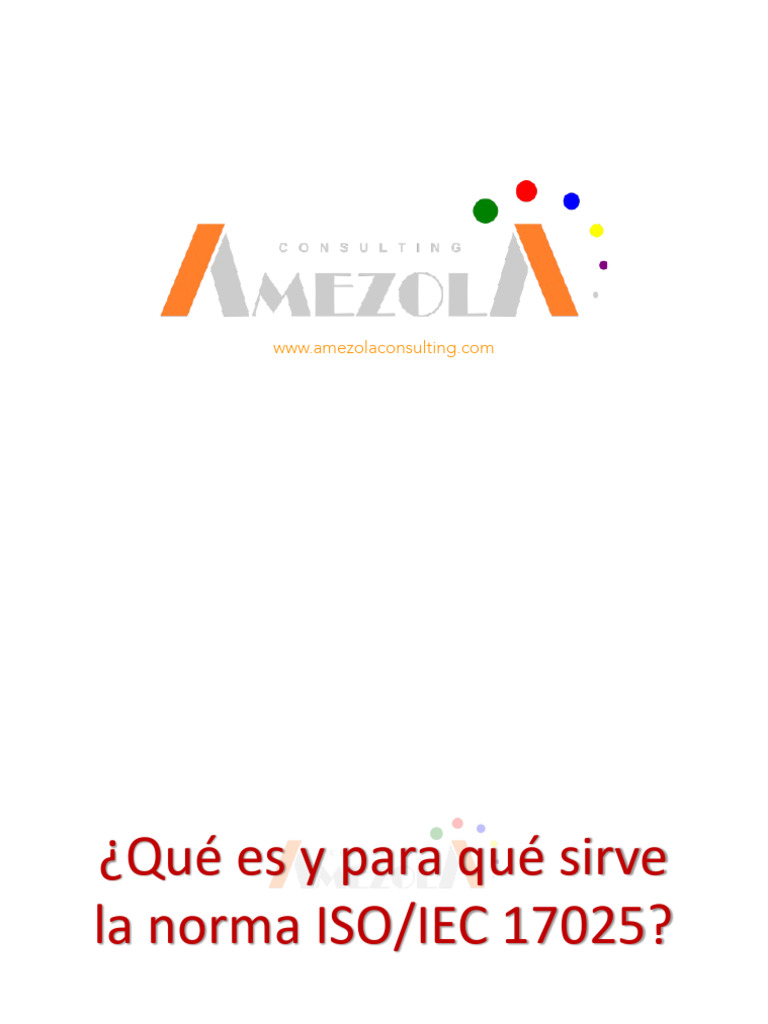 CONSULTING
AMEZOLA
www.amezolaconsulting.com

AMEZOLA

¿Qué es y para qué sirve la norma ISO/IEC 17025?